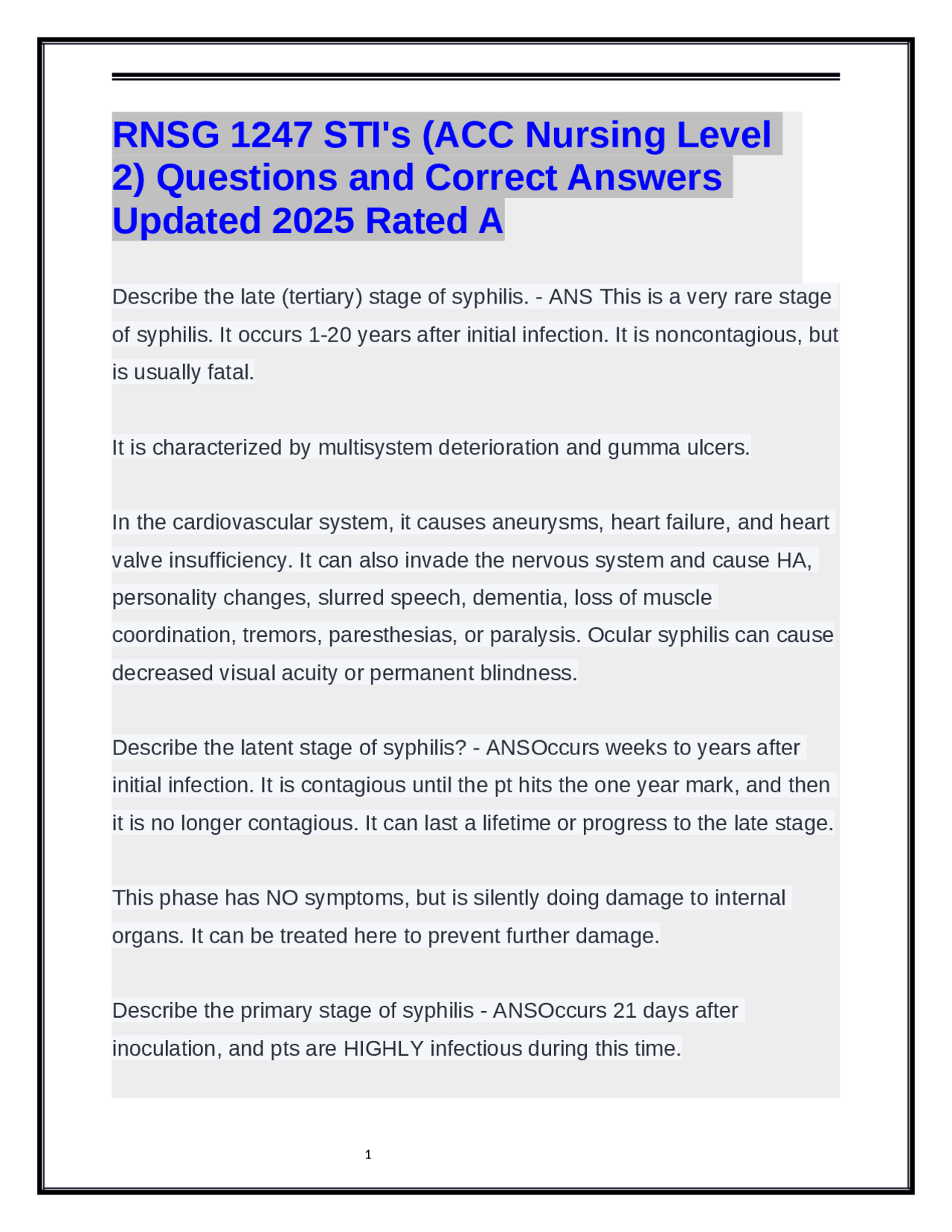 RNSG 1247 STI's (ACC Nursing Level 2) Questions and Correct Answers Updated 2025 Rated A

Describe the late (tertiary) stage of syphilis. - ANS This is a very rare stage of syphilis. It occurs 1-20 years after initial infection. It is noncontagious, but is usually fatal.

It is characterized by multisystem deterioration and gumma ulcers.

In the cardiovascular system, it causes aneurysms, heart failure, and heart valve insufficiency. It can also invade the nervous system and cause HA, personality changes, slurred speech, dementia, loss of muscle coordination, tremors, paresthesias, or paralysis. Ocular syphilis can cause decreased visual acuity or permanent blindness.

Describe the latent stage of syphilis? - ANSOccurs weeks to years after initial infection. It is contagious until the pt hits the one year mark, and then it is no longer contagious. It can last a lifetime or progress to the late stage.

This phase has NO symptoms, but is silently doing damage to internal organs. It can be treated here to prevent further damage.

Describe the primary stage of syphilis - ANSOccurs 21 days after inoculation, and pts are HIGHLY infectious during this time.

1